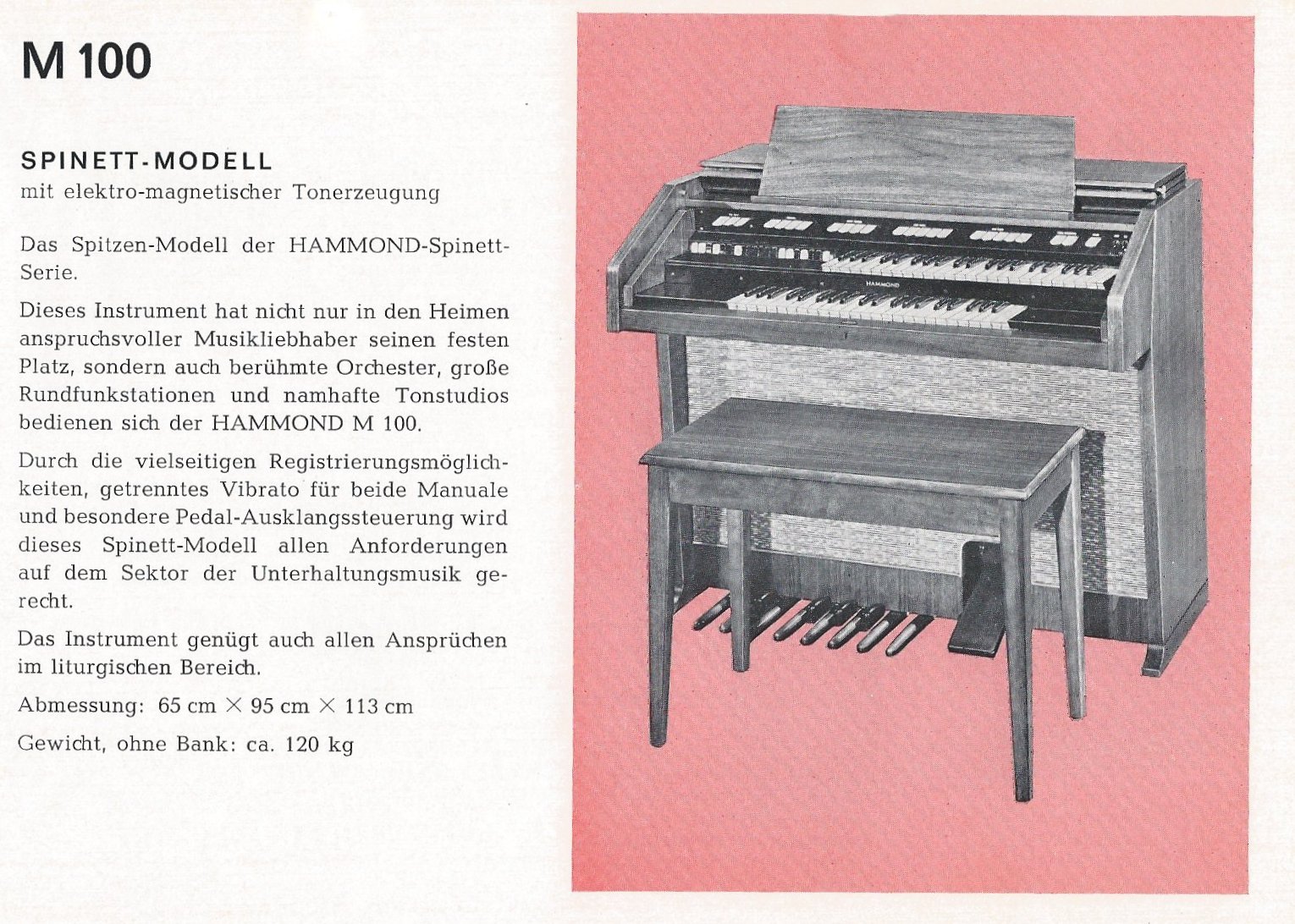 M 100

SPINETT-MODELL
mit elektro-magnetischer Tonerzeugung

Das Spitzen-Modell der HAMMOND-Spinett-Serie.

Dieses Instrument hat nicht nur in den Heimen anspruchsvoller Musikliebhaber seinen festen Platz, sondern auch berühmte Orchester, große Rundfunkstationen und namhafte Tonstudios bedienen sich der HAMMOND M 100.

Durch die vielseitigen Registrierungsmöglichkeiten, getrenntes Vibrato für beide Manuale und besondere Pedal-Ausklangssteuerung wird dieses Spinett-Modell allen Anforderungen auf dem Sektor der Unterhaltungsmusik gerecht.

Das Instrument genügt auch allen Ansprüchen im liturgischen Bereich.

Abmessung: 65 cm $\times$ 95 cm $\times$ 113 cm

Gewicht, ohne Bank: ca. 120 kg

HAMMOND